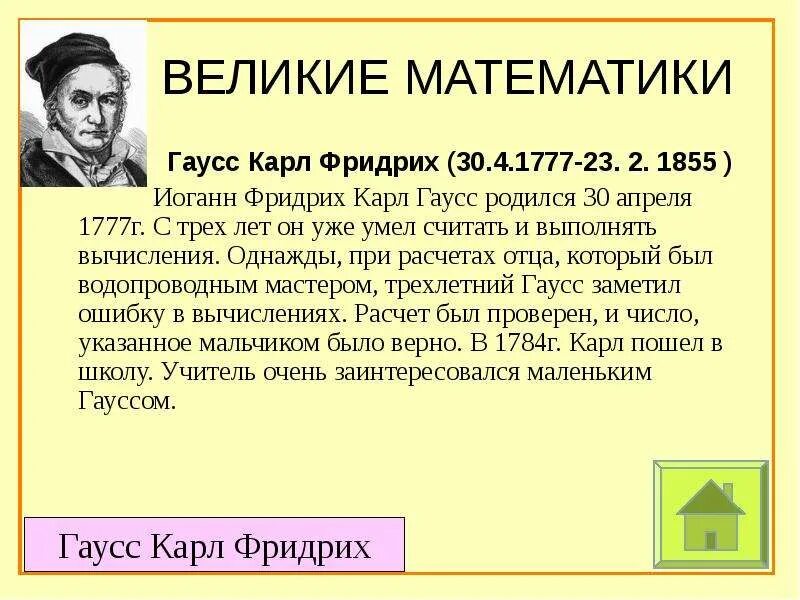 ВЕЛИКИЕ МАТЕМАТИКИ

Гаусс Карл Фридрих (30.4.1777-23. 2. 1855 )

Иоганн Фридрих Карл Гаусс родился 30 апреля 1777г. С трех лет он уже умел считать и выполнять вычисления. Однажды, при расчетах отца, который был водопроводным мастером, трехлетний Гаусс заметил ошибку в вычислениях. Расчет был проверен, и число, указанное мальчиком было верно. В 1784г. Карл пошел в школу. Учитель очень заинтересовался маленьким Гауссом.

Гаусс Карл Фридрих